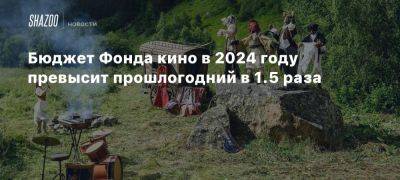 SHAZOO новости

Бюджет Фонда кино в 2024 году превысит прошлогодний в 1.5 раза